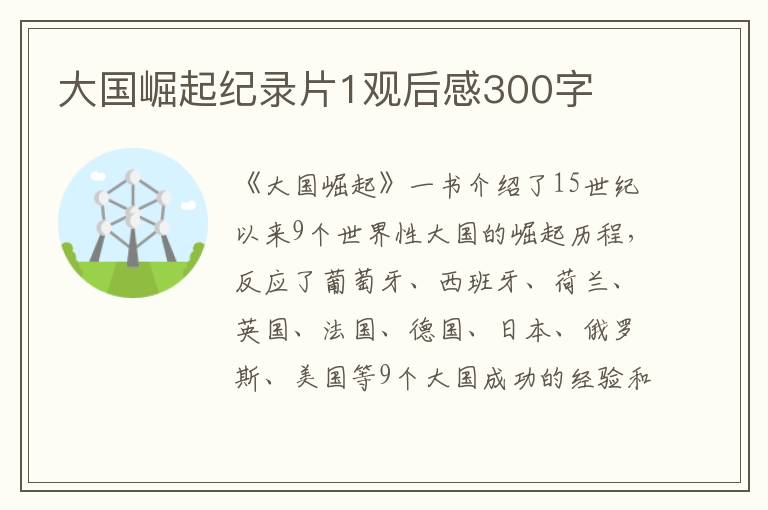 大国崛起纪录片1观后感300字

《大国崛起》一书介绍了15世纪以来9个世界性大国的崛起历程，反应了葡萄牙、西班牙、荷兰、英国、法国、德国、日本、俄罗斯、美国等9个大国成功的经验和